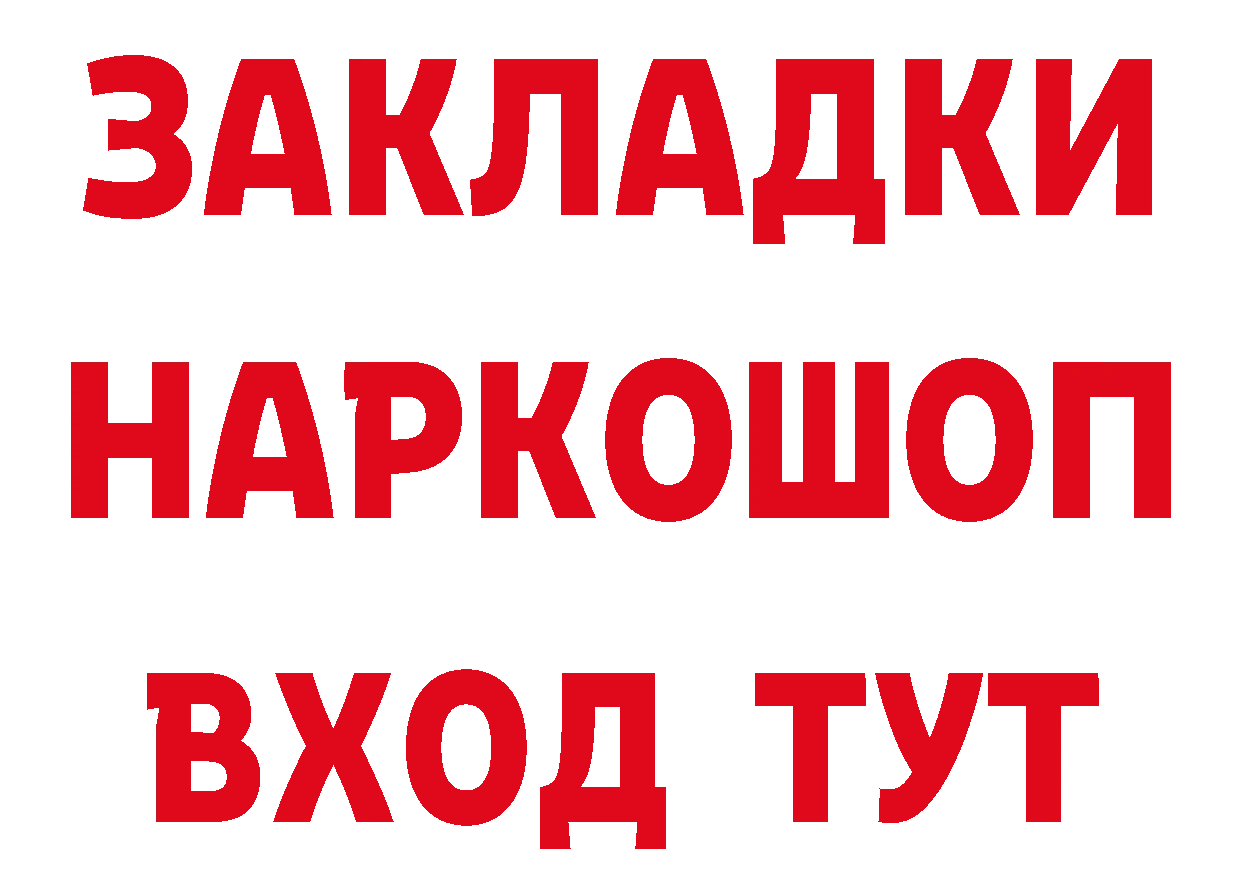 ЗАКЛАДКИ НАРКОШОП ВХОД ТУТ